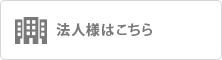 法人様はこちら